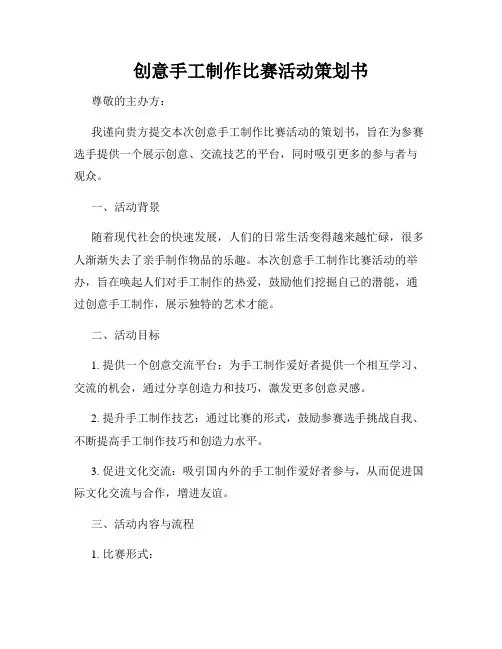 创意手工制作比赛活动策划书

尊敬的主办方：

我谨向贵方提交本次创意手工制作比赛活动的策划书，旨在为参赛选手提供一个展示创意、交流技艺的平台，同时吸引更多的参与者与观众。

一、活动背景

随着现代社会的快速发展，人们的日常生活变得越来越忙碌，很多人渐渐失去了亲手制作物品的乐趣。本次创意手工制作比赛活动的举办，旨在唤起人们对手工制作的热爱，鼓励他们挖掘自己的潜能，通过创意手工制作，展示独特的艺术才能。

二、活动目标

1. 提供一个创意交流平台：为手工制作爱好者提供一个相互学习、交流的机会，通过分享创造力和技巧，激发更多创意灵感。

2. 提升手工制作技艺：通过比赛的形式，鼓励参赛选手挑战自我、不断提高手工制作技巧和创造力水平。

3. 促进文化交流：吸引国内外的手工制作爱好者参与，从而促进国际文化交流与合作，增进友谊。

三、活动内容与流程

1. 比赛形式：